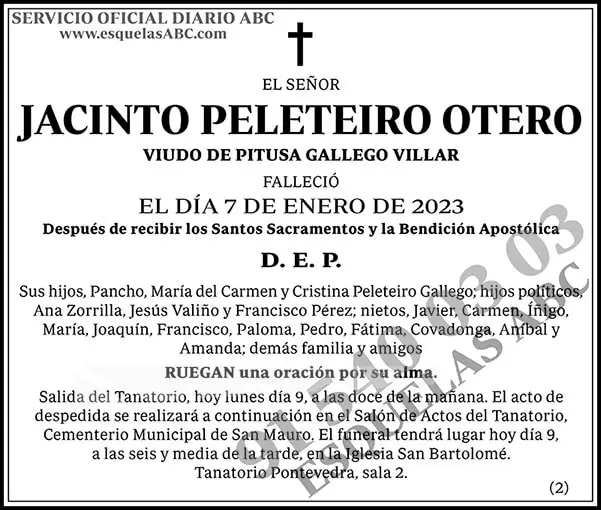 SERVICIO OFICIAL DIARIO ABC
www.esquelasABC.com

EL SEÑOR
JACINTO PELETEIRO OTERO
VIUDO DE PITUSA GALLEGO VILLAR
FALLECIÓ
EL DÍA 7 DE ENERO DE 2023
Después de recibir los Santos Sacramentos y la Bendición Apostólica

D. E. P.

Sus hijos, Pancho, María del Carmen y Cristina Peleteiro Gallego; hijos políticos, Ana Zorrilla, Jesús Valiño y Francisco Pérez; nietos, Javier, Carmen, Íñigo, María, Joaquín, Francisco, Paloma, Pedro, Fátima, Covadonga, Aníbal y Amanda; demás familia y amigos

RUEGAN una oración por su alma.

Salida del Tanatorio, hoy lunes día 9, a las doce de la mañana. El acto de despedida se realizará a continuación en el Salón de Actos del Tanatorio, Cementerio Municipal de San Mauro. El funeral tendrá lugar hoy día 9, a las seis y media de la tarde, en la Iglesia San Bartolomé.
Tanatorio Pontevedra, sala 2.

(2)

91 540 03 03
ESQUELAS ABC